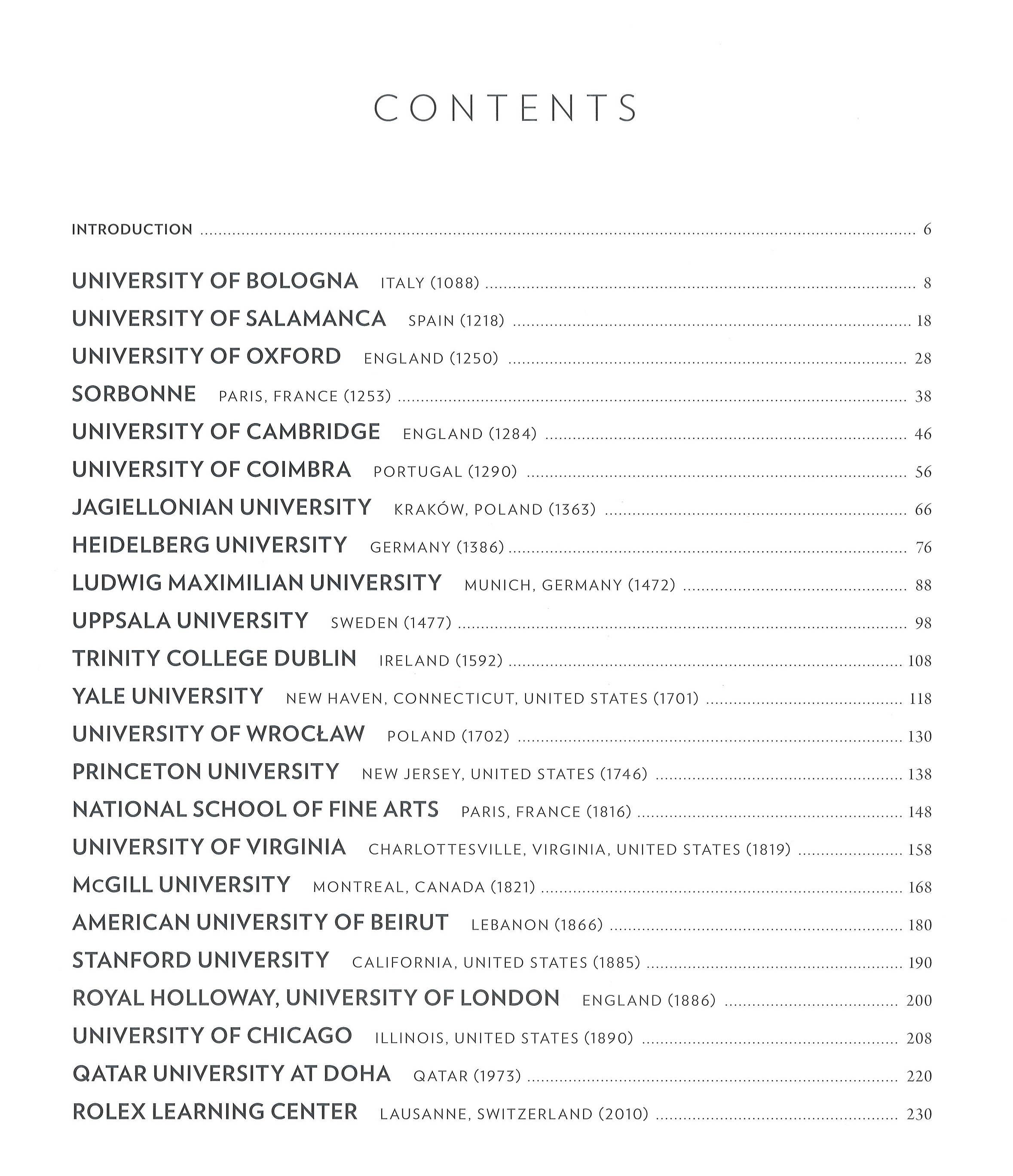 CONTENTS

INTRODUCTION ........ 6

UNIVERSITY OF BOLOGNA ITALY (1088) ........ 8
UNIVERSITY OF SALAMANCA SPAIN (1218) ........ 18
UNIVERSITY OF OXFORD ENGLAND (1250) ........ 28
SORBONNE PARIS, FRANCE (1253) ........ 38
UNIVERSITY OF CAMBRIDGE ENGLAND (1284) ........ 46
UNIVERSITY OF COIMBRA PORTUGAL (1290) ........ 56
JAGIELLONIAN UNIVERSITY KRAKÓW, POLAND (1363) ........ 66
HEIDELBERG UNIVERSITY GERMANY (1386) ........ 76
LUDWIG MAXIMILIAN UNIVERSITY MUNICH, GERMANY (1472) ........ 88
UPPSALA UNIVERSITY SWEDEN (1477) ........ 98
TRINITY COLLEGE DUBLIN IRELAND (1592) ........ 108
YALE UNIVERSITY NEW HAVEN, CONNECTICUT, UNITED STATES (1701) ........ 118
UNIVERSITY OF WROCŁAW POLAND (1702) ........ 130
PRINCETON UNIVERSITY NEW JERSEY, UNITED STATES (1746) ........ 138
NATIONAL SCHOOL OF FINE ARTS PARIS, FRANCE (1816) ........ 148
UNIVERSITY OF VIRGINIA CHARLOTTESVILLE, VIRGINIA, UNITED STATES (1819) ........ 158
McGILL UNIVERSITY MONTREAL, CANADA (1821) ........ 168
AMERICAN UNIVERSITY OF BEIRUT LEBANON (1866) ........ 180
STANFORD UNIVERSITY CALIFORNIA, UNITED STATES (1885) ........ 190
ROYAL HOLLOWAY, UNIVERSITY OF LONDON ENGLAND (1886) ........ 200
UNIVERSITY OF CHICAGO ILLINOIS, UNITED STATES (1890) ........ 208
QATAR UNIVERSITY AT DOHA QATAR (1973) ........ 220
ROLEX LEARNING CENTER LAUSANNE, SWITZERLAND (2010) ........ 230